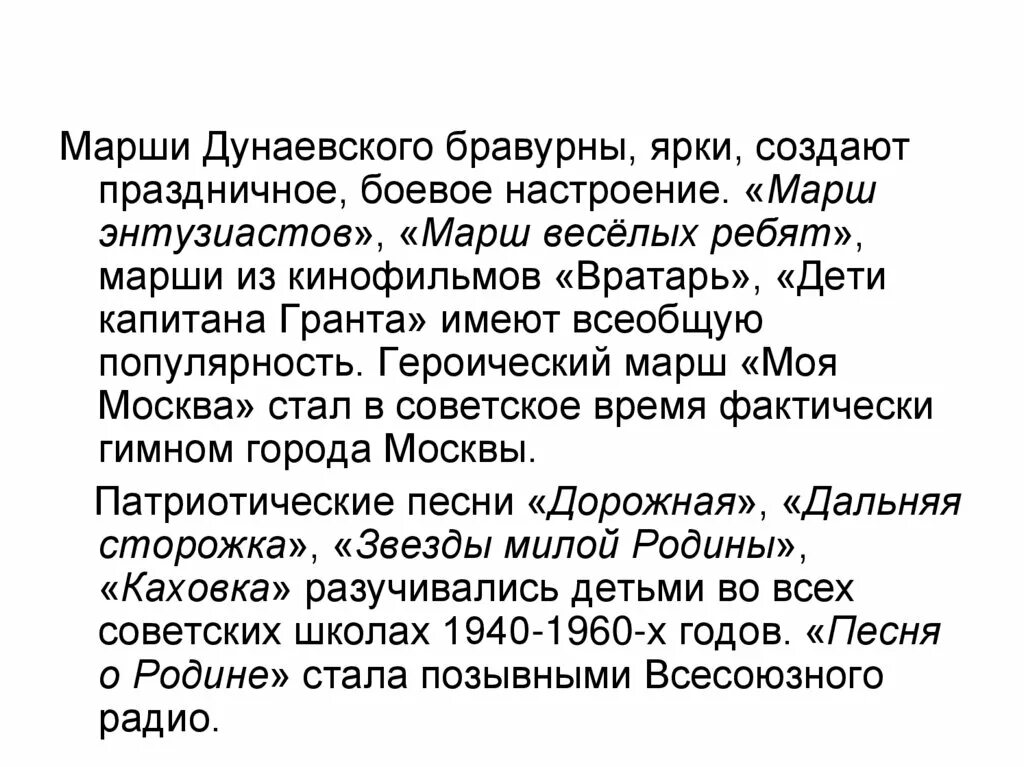 Марши Дунаевского бравурны, ярки, создают праздничное, боевое настроение. «Марш энтузиастов», «Марш весёлых ребят», марши из кинофильмов «Вратарь», «Дети капитана Гранта» имеют всеобщую популярность. Героический марш «Моя Москва» стал в советское время фактически гимном города Москвы.

Патриотические песни «Дорожная», «Дальняя сторожка», «Звезды милой Родины», «Каховка» разучивались детьми во всех советских школах 1940-1960-х годов. «Песня о Родине» стала позывными Всесоюзного радио.